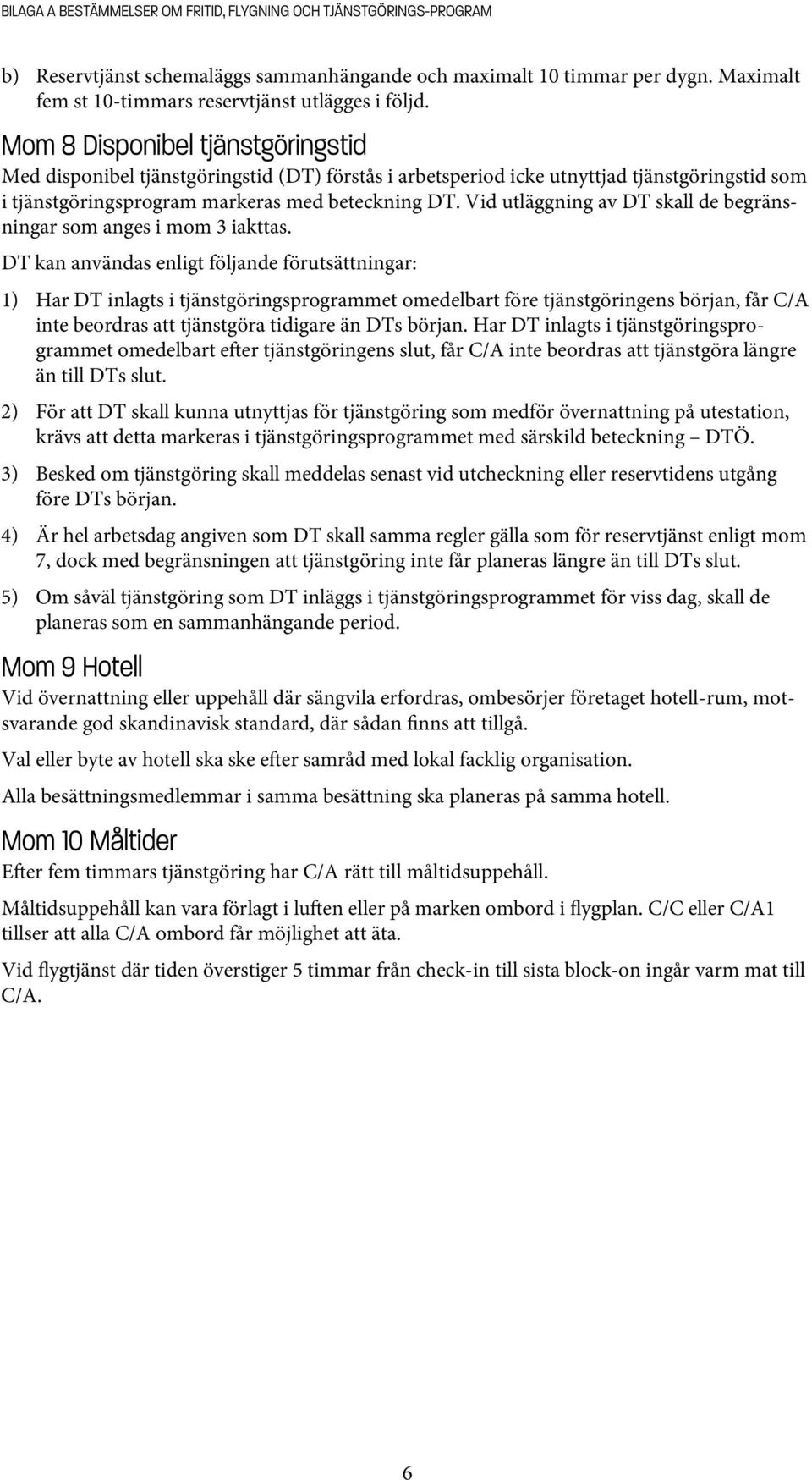 BILAGA A BESTÄMMELSER OM FRITID, FLYGNING OCH TJÄNSTGÖRINGS-PROGRAM

b) Reservtjänst schemaläggs sammanhängande och maximalt 10 timmar per dygn. Maximalt fem st 10-timmars reservtjänst utlägges i följd.

Mom 8 Disponibel tjänstgöringstid

Med disponibel tjänstgöringstid (DT) förstås i arbetsperiod icke utnyttjad tjänstgöringstid som i tjänstgöringsprogram markeras med beteckning DT. Vid utläggning av DT skall de begränsningar som anges i mom 3 iakttas.

DT kan användas enligt följande förutsättningar:

1) Har DT inlagts i tjänstgöringsprogrammet omedelbart före tjänstgöringens början, får C/A inte beordras att tjänstgöra tidigare än DTs början. Har DT inlagts i tjänstgöringsprogrammet omedelbart efter tjänstgöringens slut, får C/A inte beordras att tjänstgöra längre än till DTs slut.

2) För att DT skall kunna utnyttjas för tjänstgöring som medför övernattning på utestation, krävs att detta markeras i tjänstgöringsprogrammet med särskild beteckning – DTÖ.

3) Besked om tjänstgöring skall meddelas senast vid utcheckning eller reservtidens utgång före DTs början.

4) Är hel arbetsdag angiven som DT skall samma regler gälla som för reservtjänst enligt mom 7, dock med begränsningen att tjänstgöring inte får planeras längre än till DTs slut.

5) Om såväl tjänstgöring som DT inläggs i tjänstgöringsprogrammet för viss dag, skall de planeras som en sammanhängande period.

Mom 9 Hotell

Vid övernattning eller uppehåll där sängvila erfordras, ombesörjer företaget hotell-rum, motsvarande god skandinavisk standard, där sådan finns att tillgå.

Val eller byte av hotell ska ske efter samråd med lokal facklig organisation.

Alla besättningsmedlemmar i samma besättning ska planeras på samma hotell.

Mom 10 Måltider

Efter fem timmars tjänstgöring har C/A rätt till måltidsuppehåll.

Måltidsuppehåll kan vara förlagt i luften eller på marken ombord i flygplan. C/C eller C/A1 tillser att alla C/A ombord får möjlighet att äta.

Vid flygtjänst där tiden överstiger 5 timmar från check-in till sista block-on ingår varm mat till C/A.

6